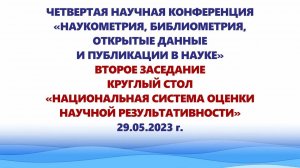 ЧЕТВЕРТАЯ НАУЧНАЯ КОНФЕРЕНЦИЯ «НАУКОМЕТРИЯ, БИБЛИОМЕТРИЯ, ОТКРЫТЫЕ ДАННЫЕ И ПУБЛИКАЦИИ В НАУКЕ»
ВТОРОЕ ЗАСЕДАНИЕ
КРУГЛЫЙ СТОЛ
«НАЦИОНАЛЬНАЯ СИСТЕМА ОЦЕНКИ НАУЧНОЙ РЕЗУЛЬТАТИВНОСТИ»
29.05.2023 г.